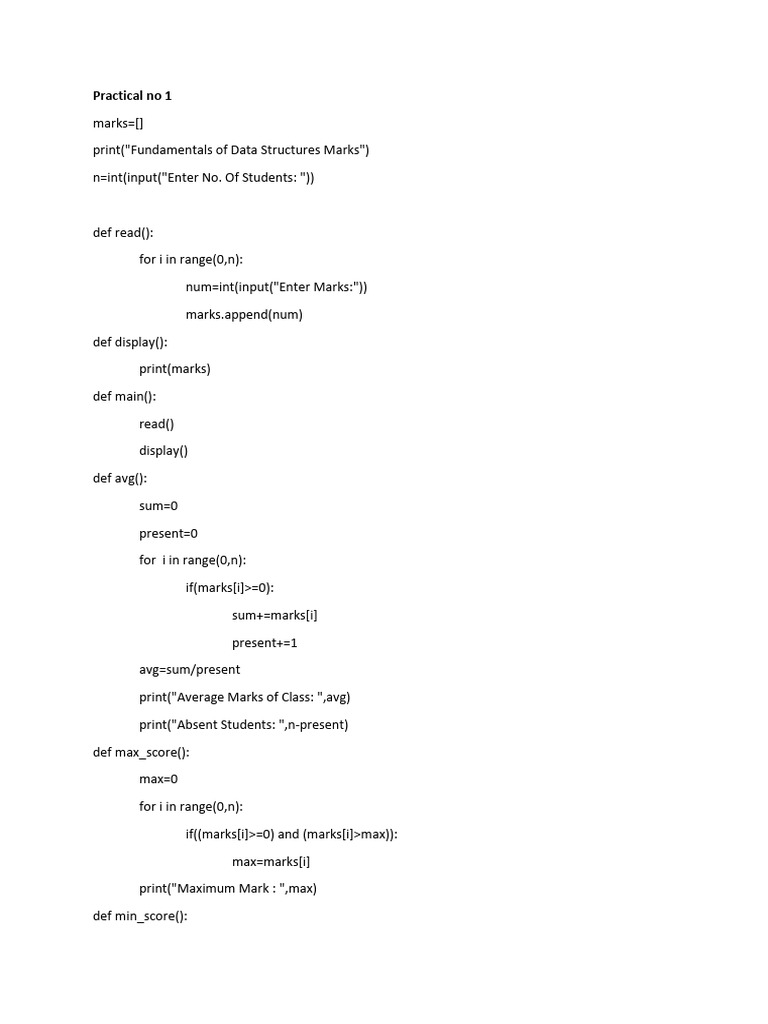 Practical no 1

marks=[]

print("Fundamentals of Data Structures Marks")

n=int(input("Enter No. Of Students: "))

def read():

for i in range(0,n):

num=int(input("Enter Marks:"))

marks.append(num)

def display():

print(marks)

def main():

read()

display()

def avg():

sum=0

present=0

for i in range(0,n):

if(marks[i]>=0):

sum+=marks[i]

present+=1

avg=sum/present

print("Average Marks of Class: ",avg)

print("Absent Students: ",n-present)

def max_score():

max=0

for i in range(0,n):

if((marks[i]>=0) and (marks[i]>max)):

max=marks[i]

print("Maximum Mark : ",max)

def min_score():